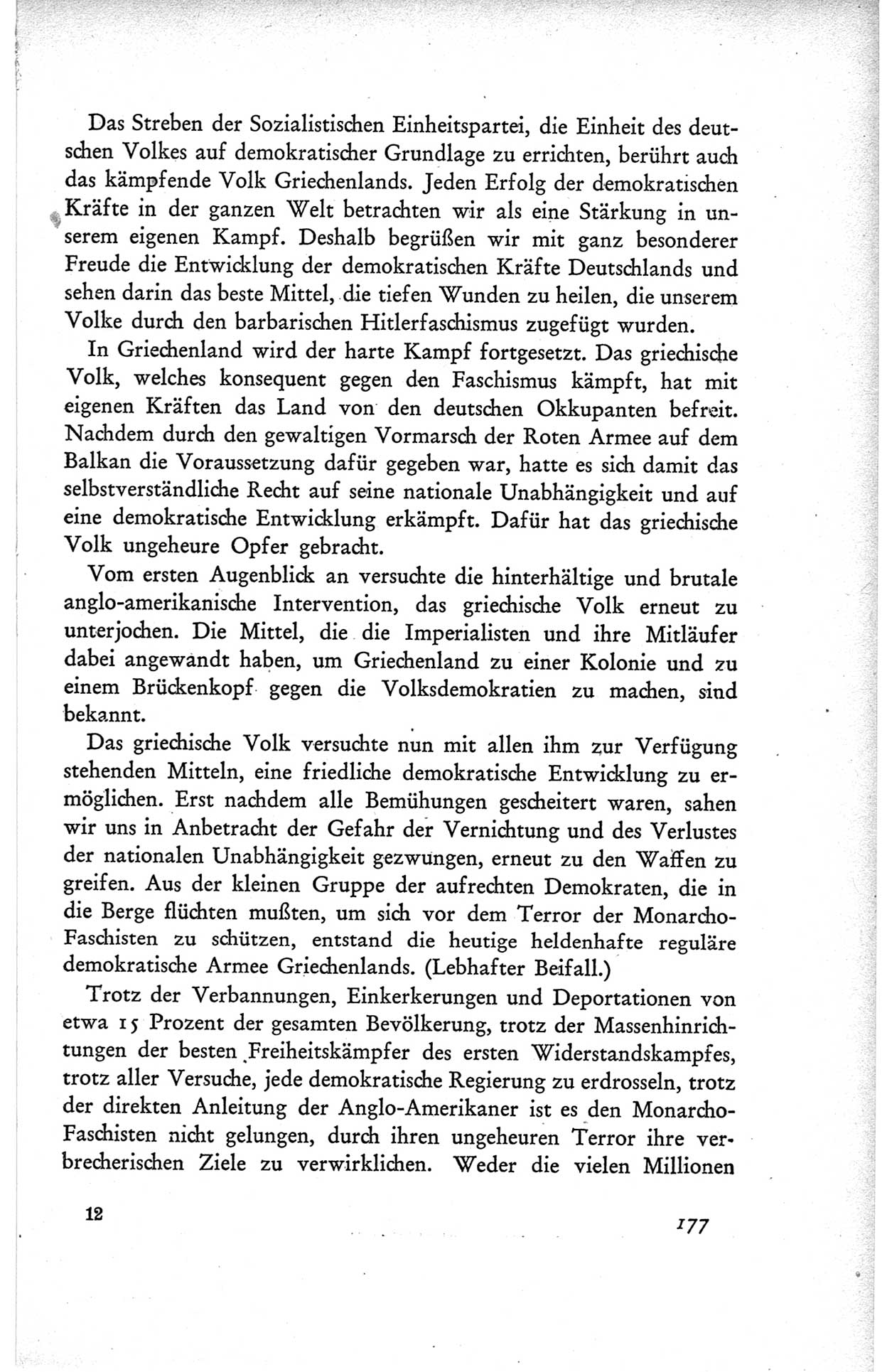 Das Streben der Sozialistischen Einheitspartei, die Einheit des deutschen Volkes auf demokratischer Grundlage zu errichten, berührt auch das kämpfende Volk Griechenlands. Jeden Erfolg der demokratischen Kräfte in der ganzen Welt betrachten wir als eine Stärkung in unserem eigenen Kampf. Deshalb begrüßen wir mit ganz besonderer Freude die Entwicklung der demokratischen Kräfte Deutschlands und sehen darin das beste Mittel, die tiefen Wunden zu heilen, die unserem Volke durch den barbarischen Hitlerfaschismus zugefügt wurden.

In Griechenland wird der harte Kampf fortgesetzt. Das griechische Volk, welches konsequent gegen den Faschismus kämpft, hat mit eigenen Kräften das Land von den deutschen Okkupanten befreit. Nachdem durch den gewaltigen Vormarsch der Roten Armee auf dem Balkan die Voraussetzung dafür gegeben war, hatte es sich damit das selbstverständliche Recht auf seine nationale Unabhängigkeit und auf eine demokratische Entwicklung erkämpft. Dafür hat das griechische Volk ungeheure Opfer gebracht.

Vom ersten Augenblick an versuchte die hinterhältige und brutale anglo-amerikanische Intervention, das griechische Volk erneut zu unterjochen. Die Mittel, die die Imperialisten und ihre Mitläufer dabei angewandt haben, um Griechenland zu einer Kolonie und zu einem Brückenkopf gegen die Volksdemokratien zu machen, sind bekannt.

Das griechische Volk versuchte nun mit allen ihm zur Verfügung stehenden Mitteln, eine friedliche demokratische Entwicklung zu ermöglichen. Erst nachdem alle Bemühungen gescheitert waren, sahen wir uns in Anbetracht der Gefahr der Vernichtung und des Verlustes der nationalen Unabhängigkeit gezwungen, erneut zu den Waffen zu greifen. Aus der kleinen Gruppe der aufrechten Demokraten, die in die Berge flüchten mußten, um sich vor dem Terror der Monarcho-Faschisten zu schützen, entstand die heutige heldenhafte reguläre demokratische Armee Griechenlands. (Lebhafter Beifall.)

Trotz der Verbannungen, Einkerkerungen und Deportationen von etwa 15 Prozent der gesamten Bevölkerung, trotz der Massenhinrichtungen der besten Freiheitskämpfer des ersten Widerstandskampfes, trotz aller Versuche, jede demokratische Regierung zu erdrosseln, trotz der direkten Anleitung der Anglo-Amerikaner ist es den Monarcho-Faschisten nicht gelungen, durch ihren ungeheuren Terror ihre verbrecherischen Ziele zu verwirklichen. Weder die vielen Millionen

12

177